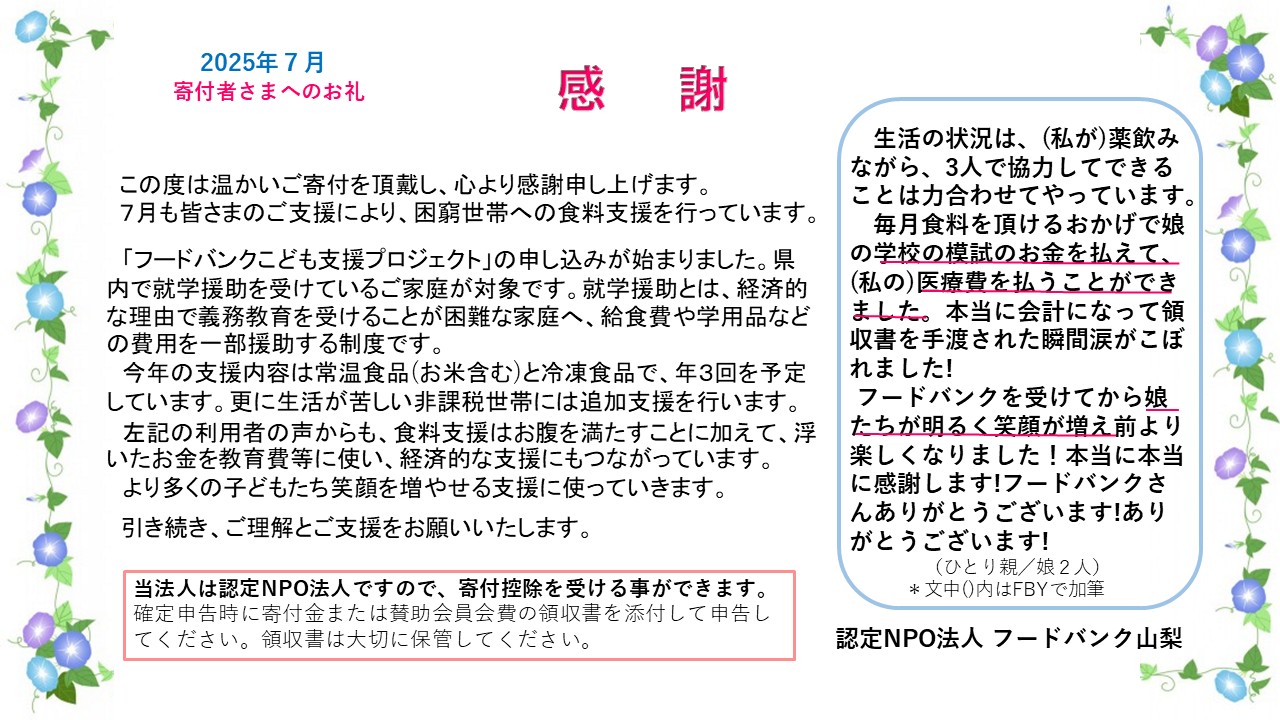 2025年７月
寄付者さまへのお礼

感　謝

この度は温かいご寄付を頂戴し、心より感謝申し上げます。
７月も皆さまのご支援により、困窮世帯への食料支援を行っています。

「フードバンクこども支援プロジェクト」の申し込みが始まりました。県内で就学援助を受けているご家庭が対象です。就学援助とは、経済的な理由で義務教育を受けることが困難な家庭へ、給食費や学用品などの費用を一部援助する制度です。
今年の支援内容は常温食品(お米含む)と冷凍食品で、年３回を予定しています。更に生活が苦しい非課税世帯には追加支援を行います。
左記の利用者の声からも、食料支援はお腹を満たすことに加えて、浮いたお金を教育費等に使い、経済的な支援にもつながっています。
より多くの子どもたち笑顔を増やせる支援に使っていきます。

引き続き、ご理解とご支援をお願いいたします。

当法人は認定NPO法人ですので、寄付控除を受ける事ができます。
確定申告時に寄付金または賛助会員会費の領収書を添付して申告してください。領収書は大切に保管してください。

生活の状況は、(私が)薬飲みながら、3人で協力してできることは力合わせてやっています。
毎月食料を頂けるおかげで娘の学校の模試のお金を払えて、(私の)医療費を払うことができました。本当に会計になって領収書を手渡された瞬間涙がこぼれました!
フードバンクを受けてから娘たちが明るく笑顔が増え前より楽しくなりました！本当に本当に感謝します!フードバンクさんありがとうございます!ありがとうございます!
（ひとり親／娘２人）
＊文中()内はFBYで加筆

認定NPO法人 フードバンク山梨